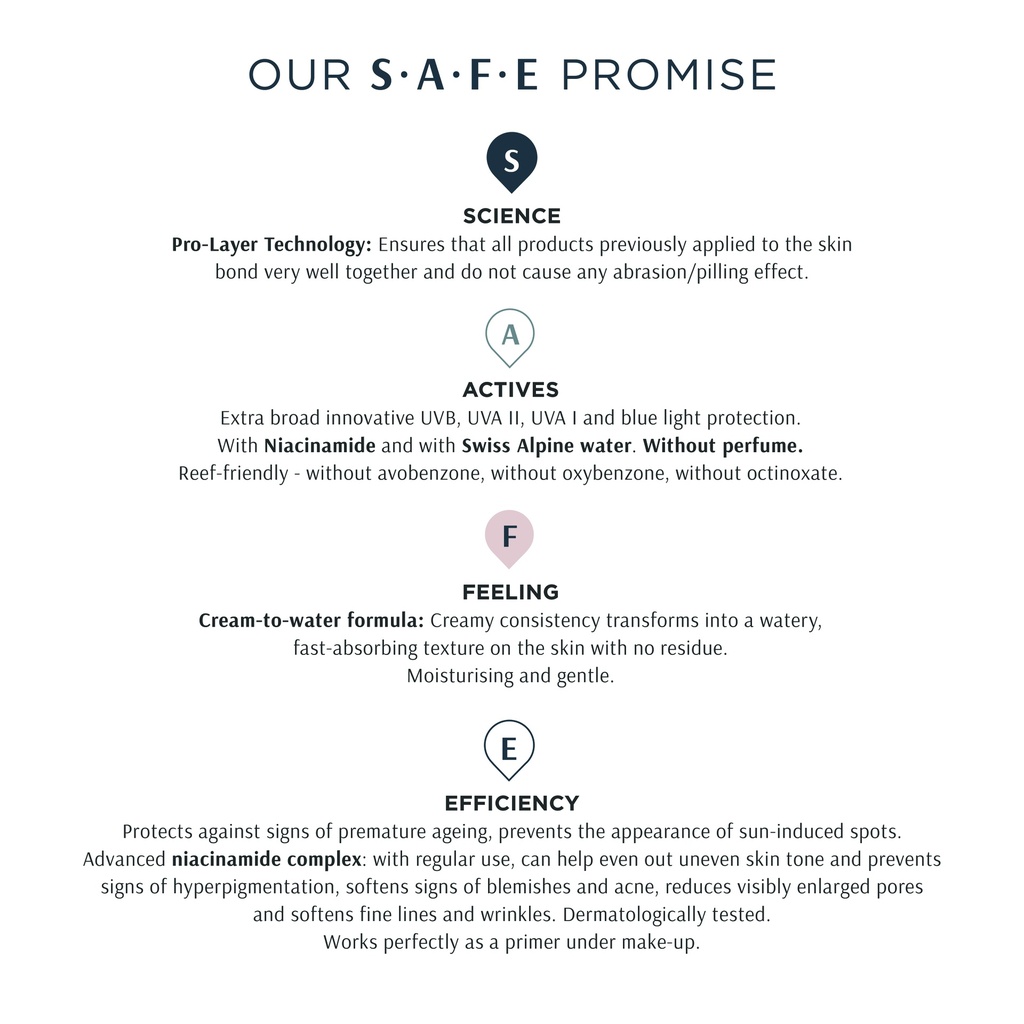 OUR S·A·F·E PROMISE

S

SCIENCE

Pro-Layer Technology: Ensures that all products previously applied to the skin bond very well together and do not cause any abrasion/pilling effect.

A

ACTIVES

Extra broad innovative UVB, UVA II, UVA I and blue light protection.
With Niacinamide and with Swiss Alpine water. Without perfume.
Reef-friendly - without avobenzone, without oxybenzone, without octinoxate.

F

FEELING

Cream-to-water formula: Creamy consistency transforms into a watery, fast-absorbing texture on the skin with no residue.
Moisturising and gentle.

E

EFFICIENCY

Protects against signs of premature ageing, prevents the appearance of sun-induced spots.
Advanced niacinamide complex: with regular use, can help even out uneven skin tone and prevents signs of hyperpigmentation, softens signs of blemishes and acne, reduces visibly enlarged pores and softens fine lines and wrinkles. Dermatologically tested.
Works perfectly as a primer under make-up.